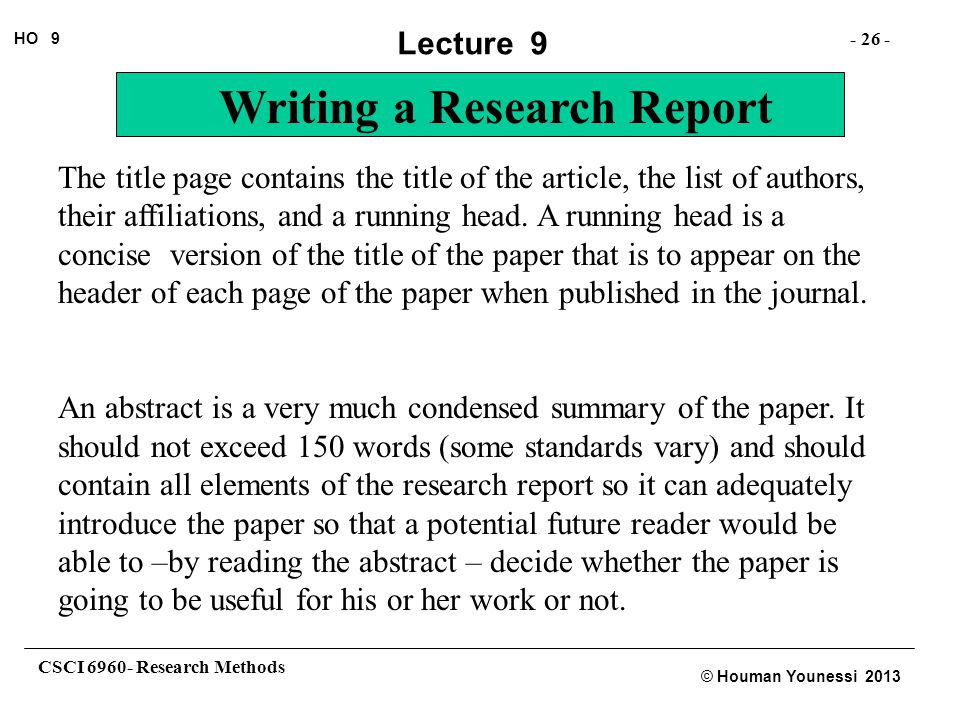 HO 9

Lecture 9

- 26 -

Writing a Research Report

The title page contains the title of the article, the list of authors, their affiliations, and a running head. A running head is a concise version of the title of the paper that is to appear on the header of each page of the paper when published in the journal.

An abstract is a very much condensed summary of the paper. It should not exceed 150 words (some standards vary) and should contain all elements of the research report so it can adequately introduce the paper so that a potential future reader would be able to –by reading the abstract – decide whether the paper is going to be useful for his or her work or not.

CSCI 6960- Research Methods

© Houman Younessi 2013